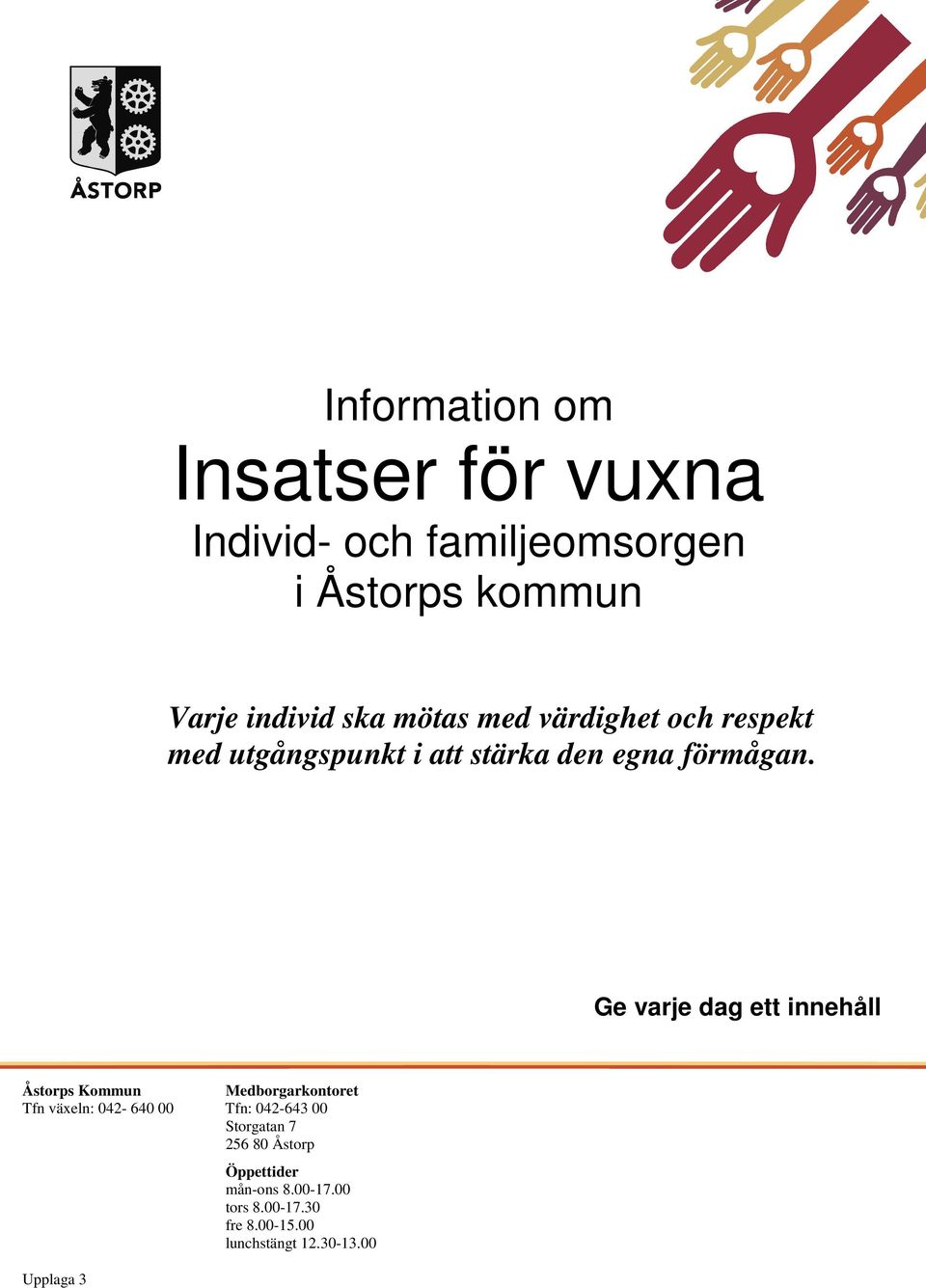 ÅSTORP

Information om
Insatser för vuxna
Individ- och familjeomsorgen
i Åstorps kommun

Varje individ ska mötas med värdighet och respekt med utgångspunkt i att stärka den egna förmågan.

Ge varje dag ett innehåll

Åstorps Kommun
Tfn växeln: 042- 640 00

Medborgarkontoret
Tfn: 042-643 00
Storgatan 7
256 80 Åstorp

Öppettider
mån-ons 8.00-17.00
tors 8.00-17.30
fre 8.00-15.00
lunchstängt 12.30-13.00

Upplaga 3